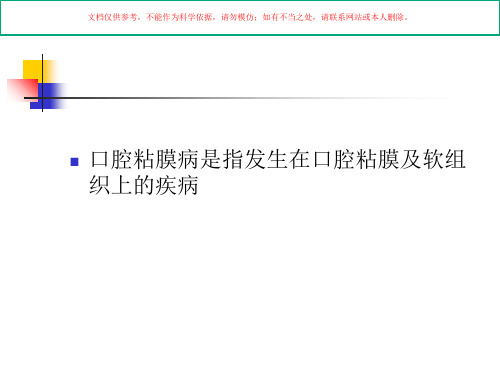 文档仅供参考，不能作为科学依据，请勿模仿；如有不当之处，请联系网站或本人删除。

口腔粘膜病是指发生在口腔粘膜及软组织上的疾病